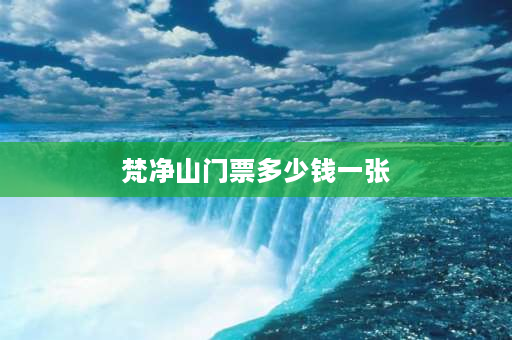 梵净山门票多少钱一张